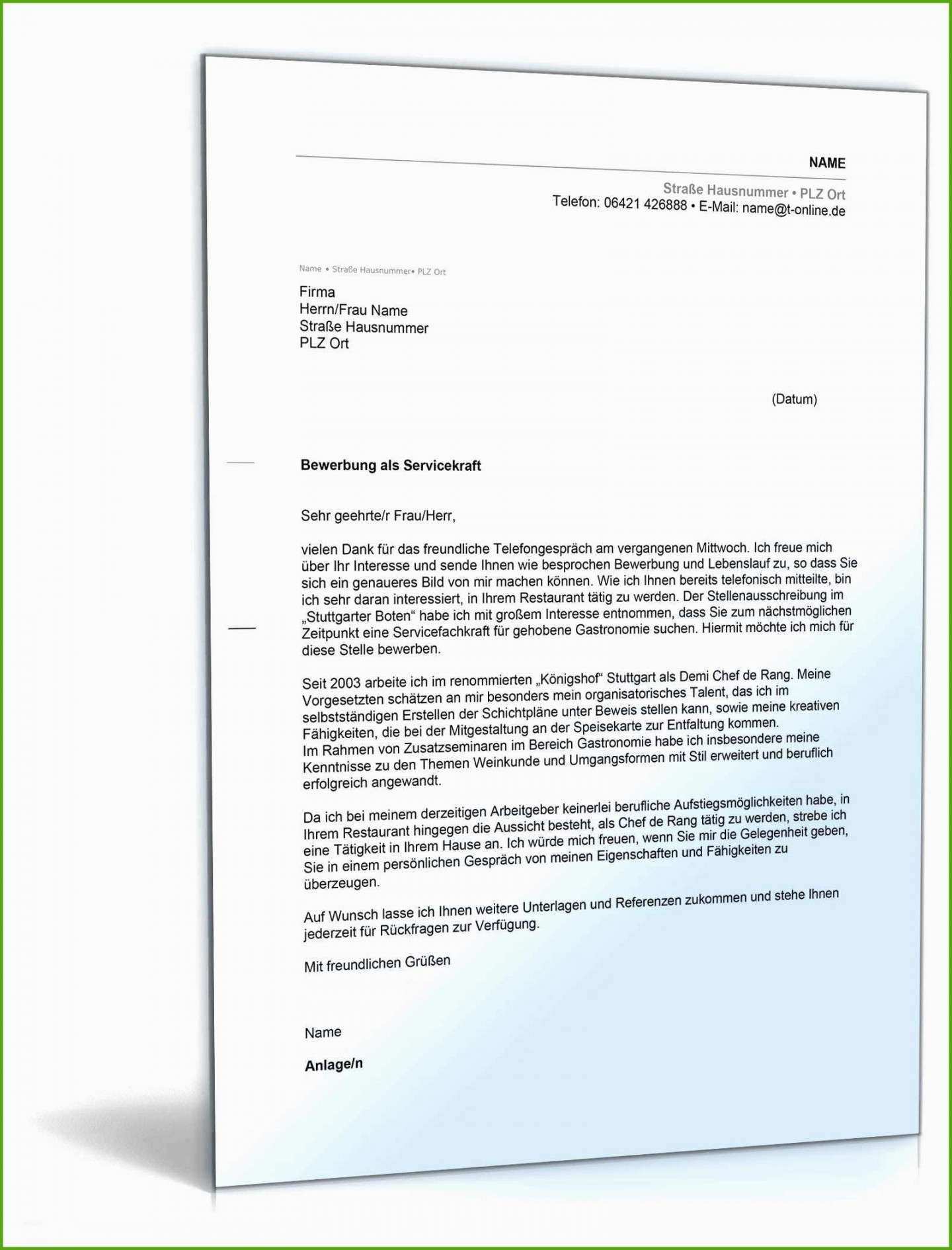 NAME

Straße Hausnummer • PLZ Ort
Telefon: 06421 426888 • E-Mail: name@t-online.de

Name • Straße Hausnummer• PLZ Ort

Firma
Herrn/Frau Name
Straße Hausnummer
PLZ Ort

(Datum)

Bewerbung als Servicekraft

Sehr geehrte/r Frau/Herr,

vielen Dank für das freundliche Telefongespräch am vergangenen Mittwoch. Ich freue mich über Ihr Interesse und sende Ihnen wie besprochen Bewerbung und Lebenslauf zu, so dass Sie sich ein genaueres Bild von mir machen können. Wie ich Ihnen bereits telefonisch mitteilte, bin ich sehr daran interessiert, in Ihrem Restaurant tätig zu werden. Der Stellenausschreibung im „Stuttgarter Boten“ habe ich mit großem Interesse entnommen, dass Sie zum nächstmöglichen Zeitpunkt eine Servicefachkraft für gehobene Gastronomie suchen. Hiermit möchte ich mich für diese Stelle bewerben.

Seit 2003 arbeite ich im renommierten „Königshof“ Stuttgart als Demi Chef de Rang. Meine Vorgesetzten schätzen an mir besonders mein organisatorisches Talent, das ich im selbstständigen Erstellen der Schichtpläne unter Beweis stellen kann, sowie meine kreativen Fähigkeiten, die bei der Mitgestaltung an der Speisekarte zur Entfaltung kommen.
Im Rahmen von Zusatzseminaren im Bereich Gastronomie habe ich insbesondere meine Kenntnisse zu den Themen Weinkunde und Umgangsformen mit Stil erweitert und beruflich erfolgreich angewandt.

Da ich bei meinem derzeitigen Arbeitgeber keinerlei berufliche Aufstiegsmöglichkeiten habe, in Ihrem Restaurant hingegen die Aussicht besteht, als Chef de Rang tätig zu werden, strebe ich eine Tätigkeit in Ihrem Hause an. Ich würde mich freuen, wenn Sie mir die Gelegenheit geben, Sie in einem persönlichen Gespräch von meinen Eigenschaften und Fähigkeiten zu überzeugen.

Auf Wunsch lasse ich Ihnen weitere Unterlagen und Referenzen zukommen und stehe Ihnen jederzeit für Rückfragen zur Verfügung.

Mit freundlichen Grüßen

Name

Anlage/n